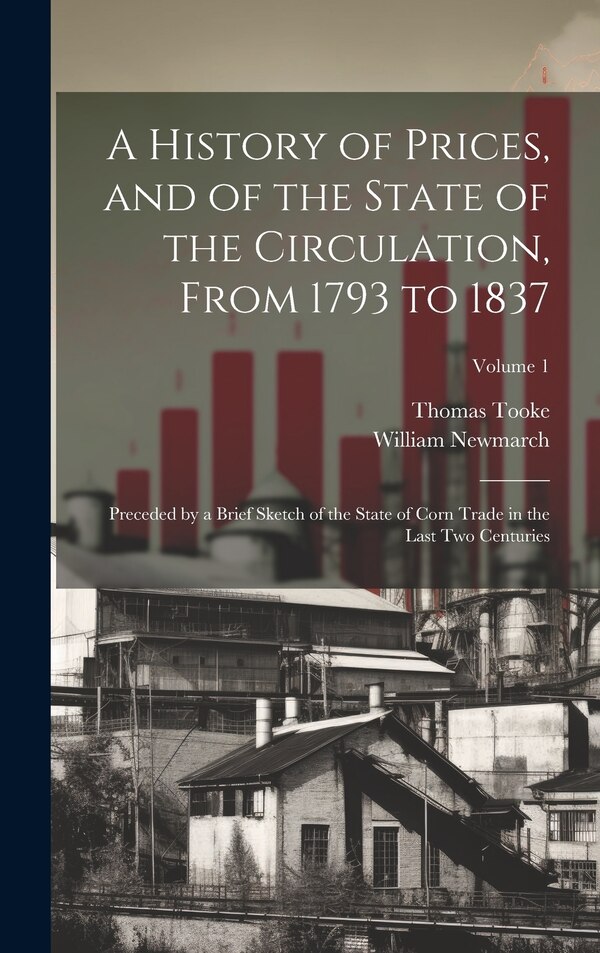 A History of Prices, and of the State of the Circulation, From 1793 to 1837

Volume 1

Thomas Tooke
William Newmarch

Preceded by a Brief Sketch of the State of Corn Trade in the Last Two Centuries